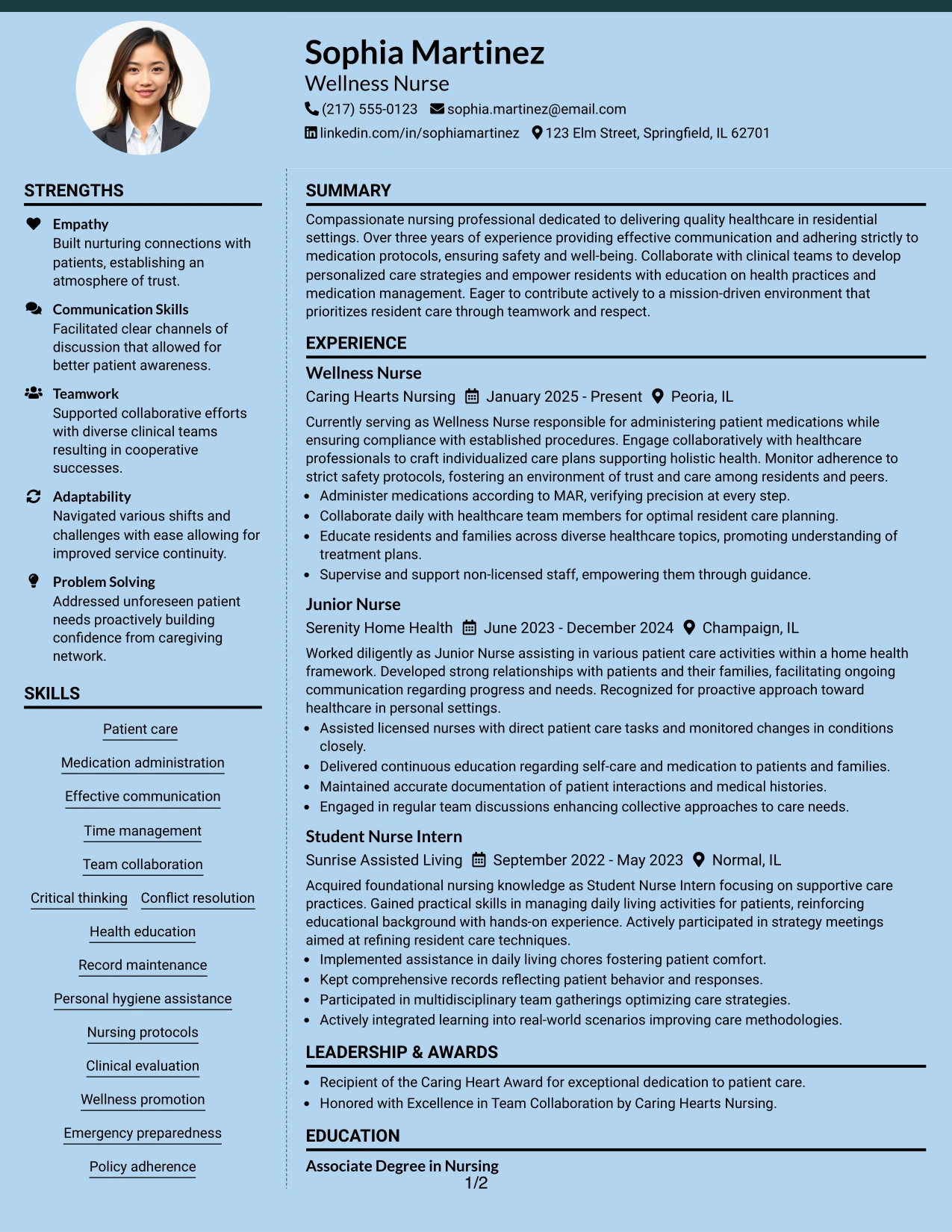 Sophia Martinez
Wellness Nurse
(217) 555-0123 sophia.martinez@email.com
linkedin.com/in/sophiamartinez 123 Elm Street, Springfield, IL 62701

STRENGTHS

Empathy
Built nurturing connections with patients, establishing an atmosphere of trust.

Communication Skills
Facilitated clear channels of discussion that allowed for better patient awareness.

Teamwork
Supported collaborative efforts with diverse clinical teams resulting in cooperative successes.

Adaptability
Navigated various shifts and challenges with ease allowing for improved service continuity.

Problem Solving
Addressed unforeseen patient needs proactively building confidence from caregiving network.

SKILLS

Patient care
Medication administration
Effective communication
Time management
Team collaboration
Critical thinking
Conflict resolution
Health education
Record maintenance
Personal hygiene assistance
Nursing protocols
Clinical evaluation
Wellness promotion
Emergency preparedness
Policy adherence

SUMMARY

Compassionate nursing professional dedicated to delivering quality healthcare in residential settings. Over three years of experience providing effective communication and adhering strictly to medication protocols, ensuring safety and well-being. Collaborate with clinical teams to develop personalized care strategies and empower residents with education on health practices and medication management. Eager to contribute actively to a mission-driven environment that prioritizes resident care through teamwork and respect.

EXPERIENCE

Wellness Nurse
Caring Hearts Nursing January 2025 - Present Peoria, IL

Currently serving as Wellness Nurse responsible for administering patient medications while ensuring compliance with established procedures. Engage collaboratively with healthcare professionals to craft individualized care plans supporting holistic health. Monitor adherence to strict safety protocols, fostering an environment of trust and care among residents and peers.
• Administer medications according to MAR, verifying precision at every step.
• Collaborate daily with healthcare team members for optimal resident care planning.
• Educate residents and families across diverse healthcare topics, promoting understanding of treatment plans.
• Supervise and support non-licensed staff, empowering them through guidance.

Junior Nurse
Serenity Home Health June 2023 - December 2024 Champaign, IL

Worked diligently as Junior Nurse assisting in various patient care activities within a home health framework. Developed strong relationships with patients and their families, facilitating ongoing communication regarding progress and needs. Recognized for proactive approach toward healthcare in personal settings.
• Assisted licensed nurses with direct patient care tasks and monitored changes in conditions closely.
• Delivered continuous education regarding self-care and medication to patients and families.
• Maintained accurate documentation of patient interactions and medical histories.
• Engaged in regular team discussions enhancing collective approaches to care needs.

Student Nurse Intern
Sunrise Assisted Living September 2022 - May 2023 Normal, IL

Acquired foundational nursing knowledge as Student Nurse Intern focusing on supportive care practices. Gained practical skills in managing daily living activities for patients, reinforcing educational background with hands-on experience. Actively participated in strategy meetings aimed at refining resident care techniques.
• Implemented assistance in daily living chores fostering patient comfort.
• Kept comprehensive records reflecting patient behavior and responses.
• Participated in multidisciplinary team gatherings optimizing care strategies.
• Actively integrated learning into real-world scenarios improving care methodologies.

LEADERSHIP & AWARDS

• Recipient of the Caring Heart Award for exceptional dedication to patient care.
• Honored with Excellence in Team Collaboration by Caring Hearts Nursing.

EDUCATION

Associate Degree in Nursing

1/2